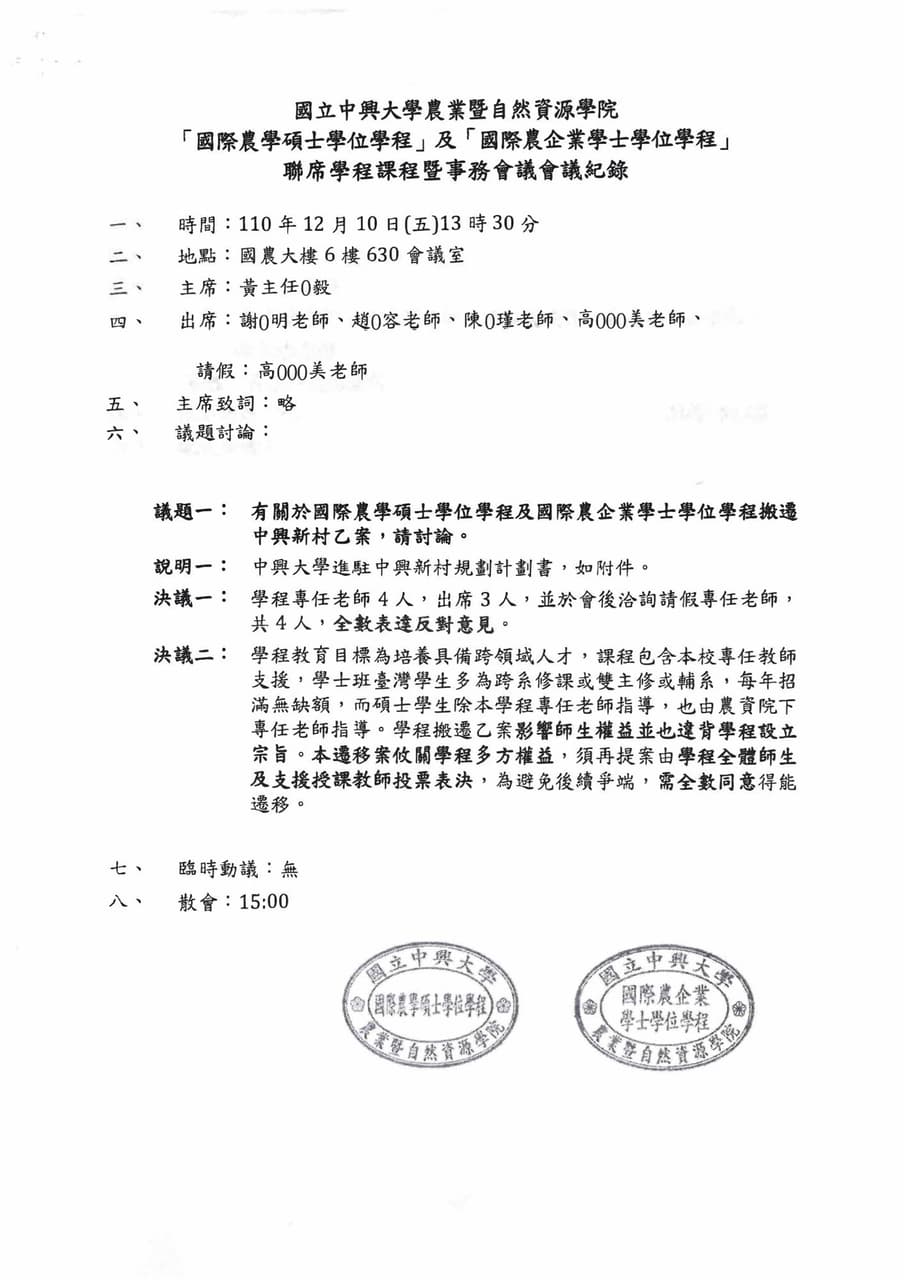 國立中興大學農業暨自然資源學院
「國際農學碩士學位學程」及「國際農企業學士學位學程」
聯席學程課程暨事務會議會議紀錄

一、 時間：110年12月10日(五)13時30分

二、 地點：國農大樓6樓630會議室

三、 主席：黃主任0毅

四、 出席：謝0明老師、趙0容老師、陳0瑾老師、高000美老師、

請假：高000美老師

五、 主席致詞：略

六、 議題討論：

議題一： 有關於國際農學碩士學位學程及國際農企業學士學位學程搬遷中興新村乙案，請討論。

說明一： 中興大學進駐中興新村規劃計劃書，如附件。

決議一： 學程專任老師4人，出席3人，並於會後洽詢請假專任老師，共4人，全數表達反對意見。

決議二： 學程教育目標為培養具備跨領域人才，課程包含本校專任教師支援，學士班臺灣學生多為跨系修課或雙主修或輔系，每年招滿無缺額，而碩士學生除本學程專任老師指導，也由農資院下專任老師指導。學程搬遷乙案影響師生權益並也違背學程設立宗旨。本遷移案攸關學程多方權益，須再提案由學程全體師生及支援授課教師投票表決，為避免後續爭端，需全數同意得能遷移。

七、 臨時動議：無

八、 散會：15:00

國立中興大學
國際農學碩士學位學程
農業暨自然資源學院

國立中興大學
國際農企業
學士學位學程
農業暨自然資源學院